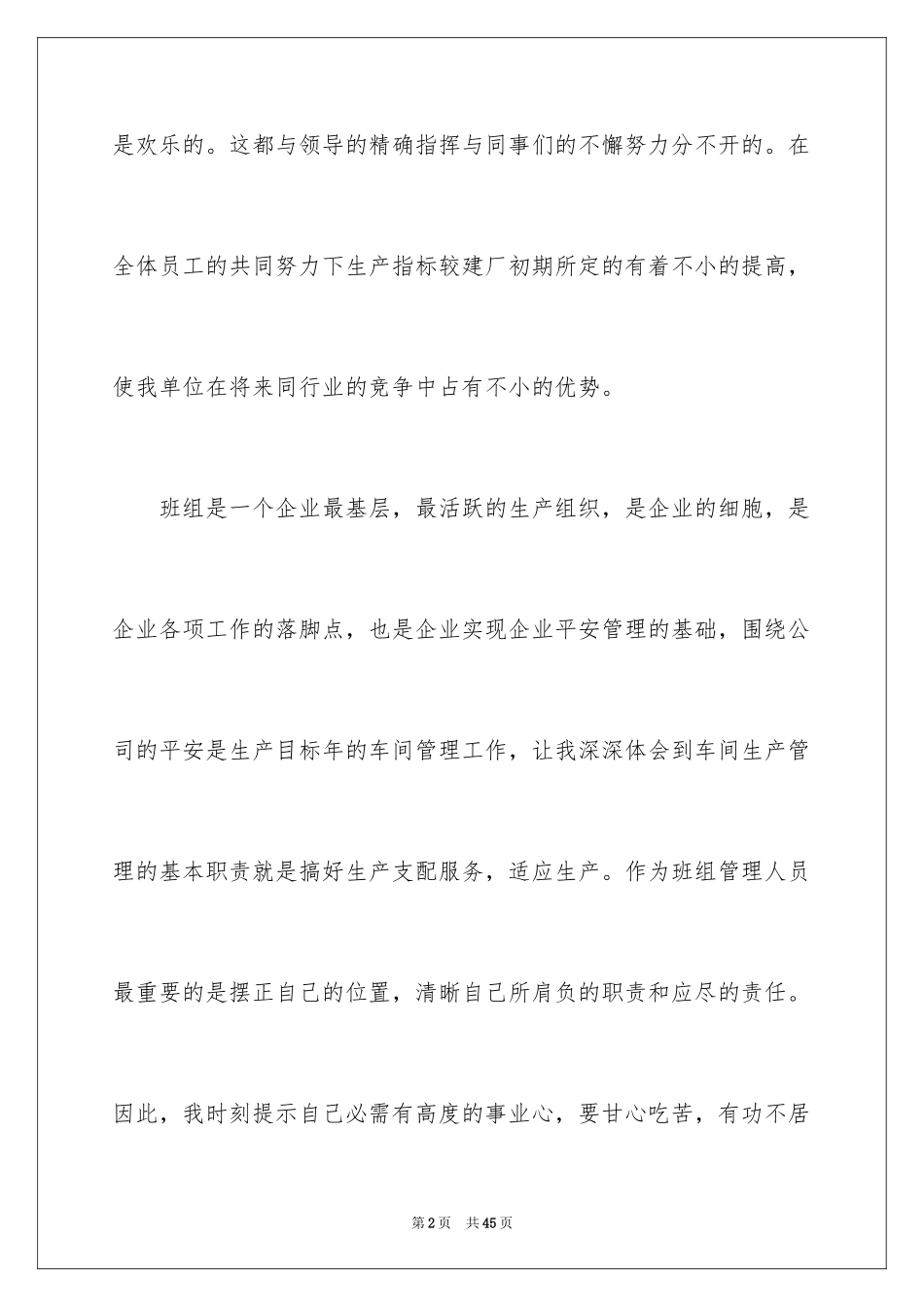 是欢乐的。这都与领导的精确指挥与同事们的不懈努力分不开的。在全体员工的共同努力下生产指标较建厂初期所定的有着不小的提高，使我单位在将来同行业的竞争中占有不小的优势。

班组是一个企业最基层，最活跃的生产组织，是企业的细胞，是企业各项工作的落脚点，也是企业实现企业平安管理的基础，围绕公司的平安是生产目标年的车间管理工作，让我深深体会到车间生产管理的基本职责就是搞好生产支配服务，适应生产。作为班组管理人员最重要的是摆正自己的位置，清晰自己所肩负的职责和应尽的责任。因此，我时刻提示自己必需有高度的事业心，要甘心吃苦，有功不居

第2页　共45页